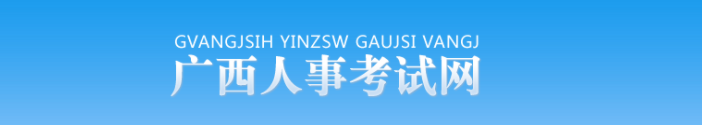 GVANGJSIH YINZSW GAUJSI VANGJ
广西人事考试网